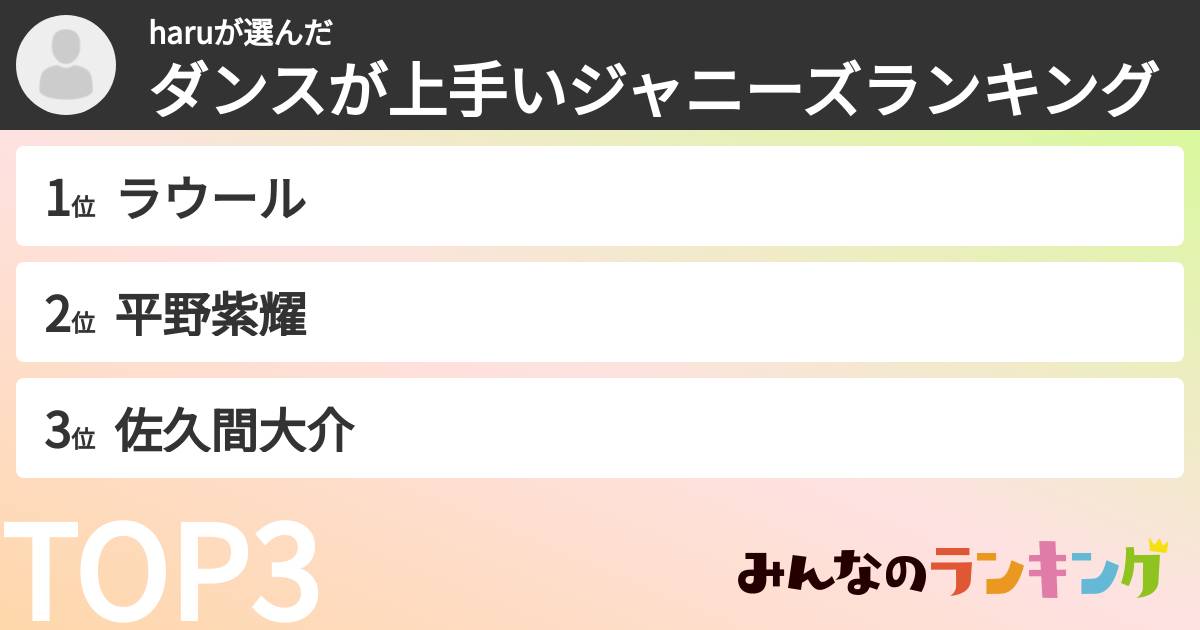 haruが選んだ
ダンスが上手いジャニーズランキング

1位 ラウール

2位 平野紫耀

3位 佐久間大介

TOP3

みんなのランキング